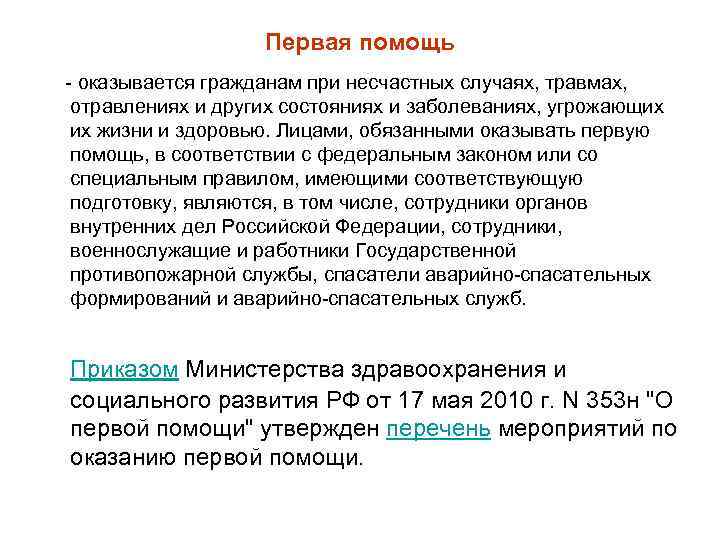 Первая помощь

- оказывается гражданам при несчастных случаях, травмах, отравлениях и других состояниях и заболеваниях, угрожающих их жизни и здоровью. Лицами, обязанными оказывать первую помощь, в соответствии с федеральным законом или со специальным правилом, имеющими соответствующую подготовку, являются, в том числе, сотрудники органов внутренних дел Российской Федерации, сотрудники, военнослужащие и работники Государственной противопожарной службы, спасатели аварийно-спасательных формирований и аварийно-спасательных служб.

Приказом Министерства здравоохранения и социального развития РФ от 17 мая 2010 г. N 353н "О первой помощи" утвержден перечень мероприятий по оказанию первой помощи.